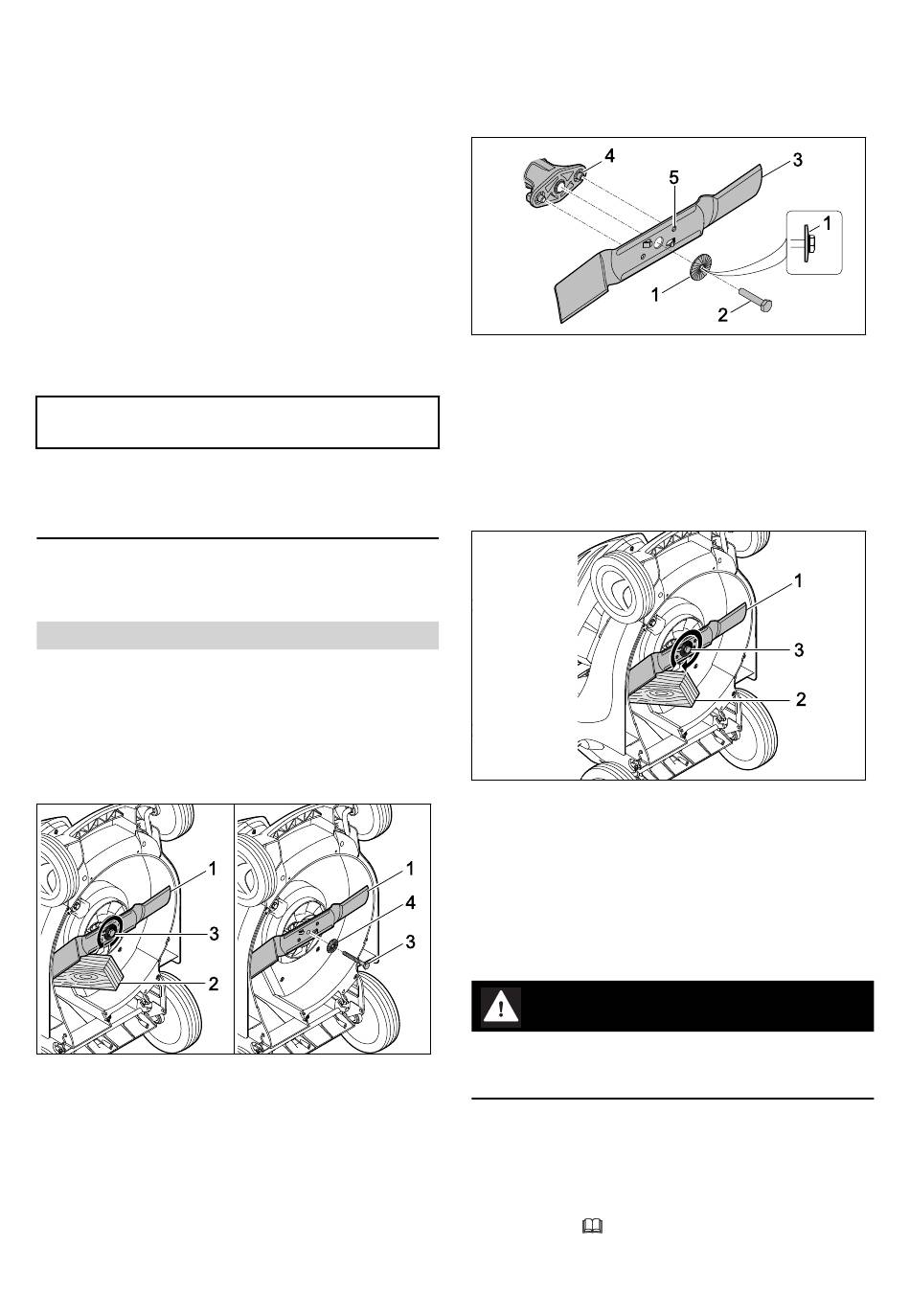 4
5
3
1
1
2

1
3
2

1
3
2

1
4
3